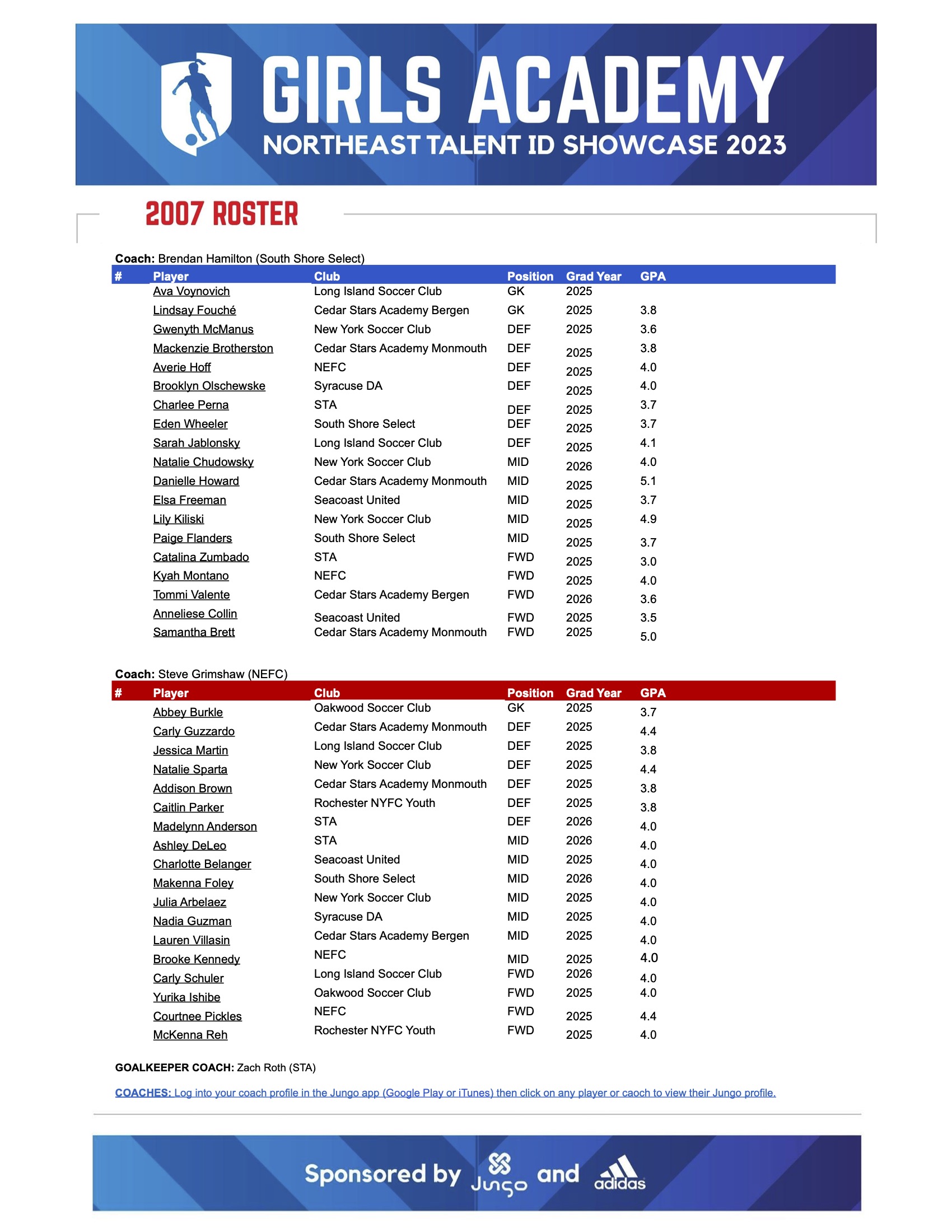 GIRLS ACADEMY
NORTHEAST TALENT ID SHOWCASE 2023

2007 ROSTER

**Coach:** Brendan Hamilton (South Shore Select)

| # | Player | Club | Position | Grad Year | GPA |
|---|---|---|---|---|---|
| | Ava Voynovich | Long Island Soccer Club | GK | 2025 | |
| | Lindsay Fouché | Cedar Stars Academy Bergen | GK | 2025 | 3.8 |
| | Gwenyth McManus | New York Soccer Club | DEF | 2025 | 3.6 |
| | Mackenzie Brotherston | Cedar Stars Academy Monmouth | DEF | 2025 | 3.8 |
| | Averie Hoff | NEFC | DEF | 2025 | 4.0 |
| | Brooklyn Olschewske | Syracuse DA | DEF | 2025 | 4.0 |
| | Charlee Perna | STA | DEF | 2025 | 3.7 |
| | Eden Wheeler | South Shore Select | DEF | 2025 | 3.7 |
| | Sarah Jablonsky | Long Island Soccer Club | DEF | 2025 | 4.1 |
| | Natalie Chudowsky | New York Soccer Club | MID | 2026 | 4.0 |
| | Danielle Howard | Cedar Stars Academy Monmouth | MID | 2025 | 5.1 |
| | Elsa Freeman | Seacoast United | MID | 2025 | 3.7 |
| | Lily Kiliski | New York Soccer Club | MID | 2025 | 4.9 |
| | Paige Flanders | South Shore Select | MID | 2025 | 3.7 |
| | Catalina Zumbado | STA | FWD | 2025 | 3.0 |
| | Kyah Montano | NEFC | FWD | 2025 | 4.0 |
| | Tommi Valente | Cedar Stars Academy Bergen | FWD | 2026 | 3.6 |
| | Anneliese Collin | Seacoast United | FWD | 2025 | 3.5 |
| | Samantha Brett | Cedar Stars Academy Monmouth | FWD | 2025 | 5.0 |

**Coach:** Steve Grimshaw (NEFC)

| # | Player | Club | Position | Grad Year | GPA |
|---|---|---|---|---|---|
| | Abbey Burkle | Oakwood Soccer Club | GK | 2025 | 3.7 |
| | Carly Guzzardo | Cedar Stars Academy Monmouth | DEF | 2025 | 4.4 |
| | Jessica Martin | Long Island Soccer Club | DEF | 2025 | 3.8 |
| | Natalie Sparta | New York Soccer Club | DEF | 2025 | 4.4 |
| | Addison Brown | Cedar Stars Academy Monmouth | DEF | 2025 | 3.8 |
| | Caitlin Parker | Rochester NYFC Youth | DEF | 2025 | 3.8 |
| | Madelynn Anderson | STA | DEF | 2026 | 4.0 |
| | Ashley DeLeo | STA | MID | 2026 | 4.0 |
| | Charlotte Belanger | Seacoast United | MID | 2025 | 4.0 |
| | Makenna Foley | South Shore Select | MID | 2026 | 4.0 |
| | Julia Arbelaez | New York Soccer Club | MID | 2025 | 4.0 |
| | Nadia Guzman | Syracuse DA | MID | 2025 | 4.0 |
| | Lauren Villasin | Cedar Stars Academy Bergen | MID | 2025 | 4.0 |
| | Brooke Kennedy | NEFC | MID | 2025 | 4.0 |
| | Carly Schuler | Long Island Soccer Club | FWD | 2026 | 4.0 |
| | Yurika Ishibe | Oakwood Soccer Club | FWD | 2025 | 4.0 |
| | Courtnee Pickles | NEFC | FWD | 2025 | 4.4 |
| | McKenna Reh | Rochester NYFC Youth | FWD | 2025 | 4.0 |

**GOALKEEPER COACH:** Zach Roth (STA)

COACHES: Log into your coach profile in the Jungo app (Google Play or iTunes) then click on any player or caoch to view their Jungo profile.

Sponsored by Jungo and adidas